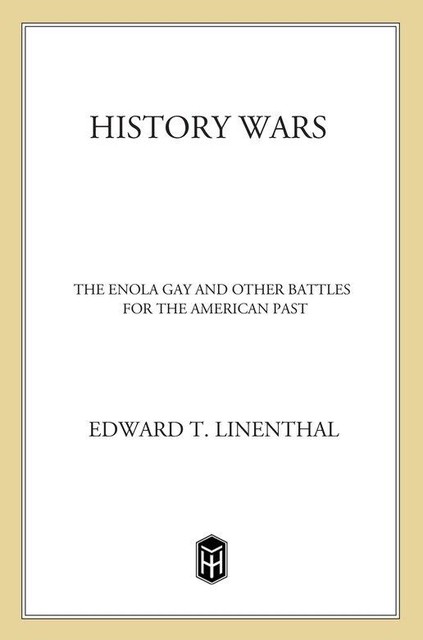 HISTORY WARS

THE ENOLA GAY AND OTHER BATTLES FOR THE AMERICAN PAST

EDWARD T. LINENTHAL